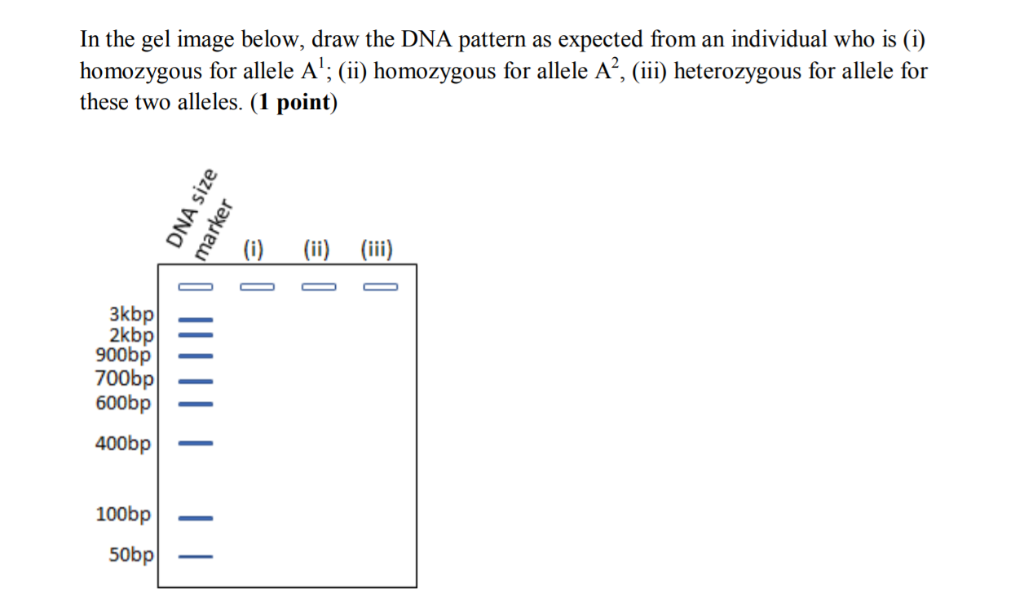 In the gel image below, draw the DNA pattern as expected from an individual who is (i) homozygous for allele $A^1$; (ii) homozygous for allele $A^2$, (iii) heterozygous for allele for these two alleles. (1 point)

DNA size marker

(i)

(ii)

(iii)

3kbp
2kbp
900bp
700bp
600bp
400bp
100bp
50bp